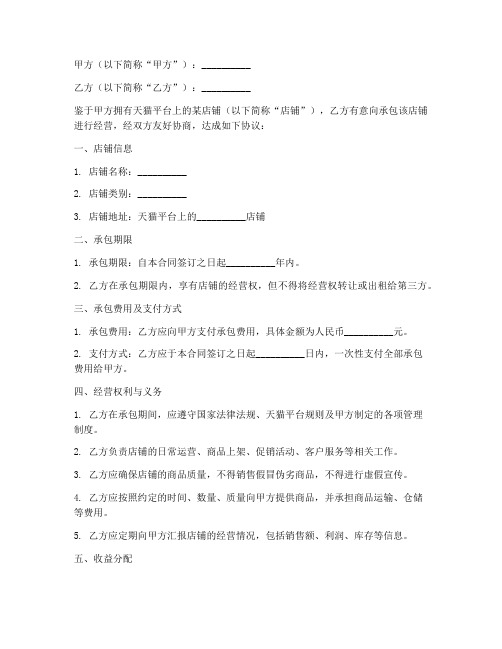 甲方（以下简称“甲方”）：__________

乙方（以下简称“乙方”）：__________

鉴于甲方拥有天猫平台上的某店铺（以下简称“店铺”），乙方有意向承包该店铺进行经营，经双方友好协商，达成如下协议：

一、店铺信息

1. 店铺名称：__________

2. 店铺类别：__________

3. 店铺地址：天猫平台上的__________店铺

二、承包期限

1. 承包期限：自本合同签订之日起__________年内。

2. 乙方在承包期限内，享有店铺的经营权，但不得将经营权转让或出租给第三方。

三、承包费用及支付方式

1. 承包费用：乙方应向甲方支付承包费用，具体金额为人民币__________元。

2. 支付方式：乙方应于本合同签订之日起__________日内，一次性支付全部承包费用给甲方。

四、经营权利与义务

1. 乙方在承包期间，应遵守国家法律法规、天猫平台规则及甲方制定的各项管理制度。

2. 乙方负责店铺的日常运营、商品上架、促销活动、客户服务等相关工作。

3. 乙方应确保店铺的商品质量，不得销售假冒伪劣商品，不得进行虚假宣传。

4. 乙方应按照约定的时间、数量、质量向甲方提供商品，并承担商品运输、仓储等费用。

5. 乙方应定期向甲方汇报店铺的经营情况，包括销售额、利润、库存等信息。

五、收益分配